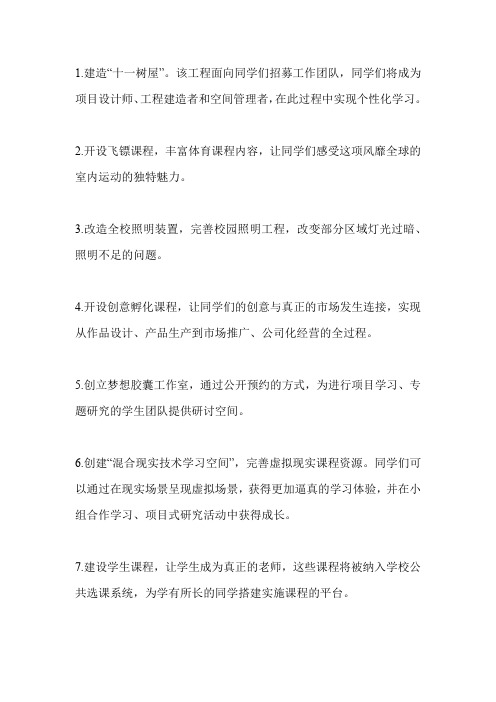 1.建造“十一树屋”。该工程面向同学们招募工作团队，同学们将成为项目设计师、工程建造者和空间管理者，在此过程中实现个性化学习。

2.开设飞镖课程，丰富体育课程内容，让同学们感受这项风靡全球的室内运动的独特魅力。

3.改造全校照明装置，完善校园照明工程，改变部分区域灯光过暗、照明不足的问题。

4.开设创意孵化课程，让同学们的创意与真正的市场发生连接，实现从作品设计、产品生产到市场推广、公司化经营的全过程。

5.创立梦想胶囊工作室，通过公开预约的方式，为进行项目学习、专题研究的学生团队提供研讨空间。

6.创建“混合现实技术学习空间”，完善虚拟现实课程资源。同学们可以通过在现实场景呈现虚拟场景，获得更加逼真的学习体验，并在小组合作学习、项目式研究活动中获得成长。

7.建设学生课程，让学生成为真正的老师，这些课程将被纳入学校公共选课系统，为学有所长的同学搭建实施课程的平台。